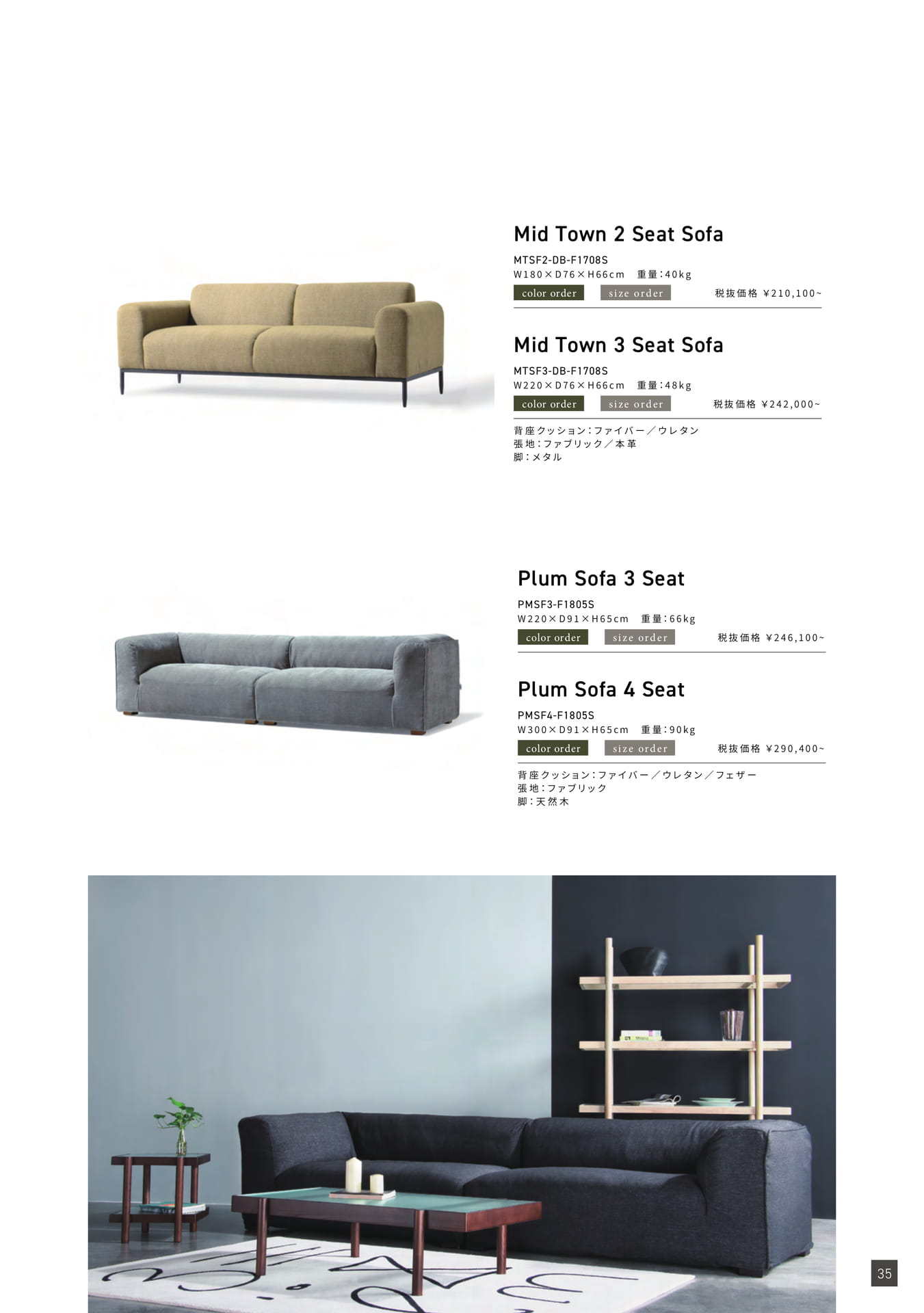 Mid Town 2 Seat Sofa

MTSF2-DB-F1708S
W180×D76×H66cm 重量:40kg
color order size order 税抜価格 ¥210,100~

Mid Town 3 Seat Sofa

MTSF3-DB-F1708S
W220×D76×H66cm 重量:48kg
color order size order 税抜価格 ¥242,000~

背座クッション:ファイバー/ウレタン
張地:ファブリック/本革
脚:メタル

Plum Sofa 3 Seat

PMSF3-F1805S
W220×D91×H65cm 重量:66kg
color order size order 税抜価格 ¥246,100~

Plum Sofa 4 Seat

PMSF4-F1805S
W300×D91×H65cm 重量:90kg
color order size order 税抜価格 ¥290,400~

背座クッション:ファイバー/ウレタン/フェザー
張地:ファブリック
脚:天然木

35